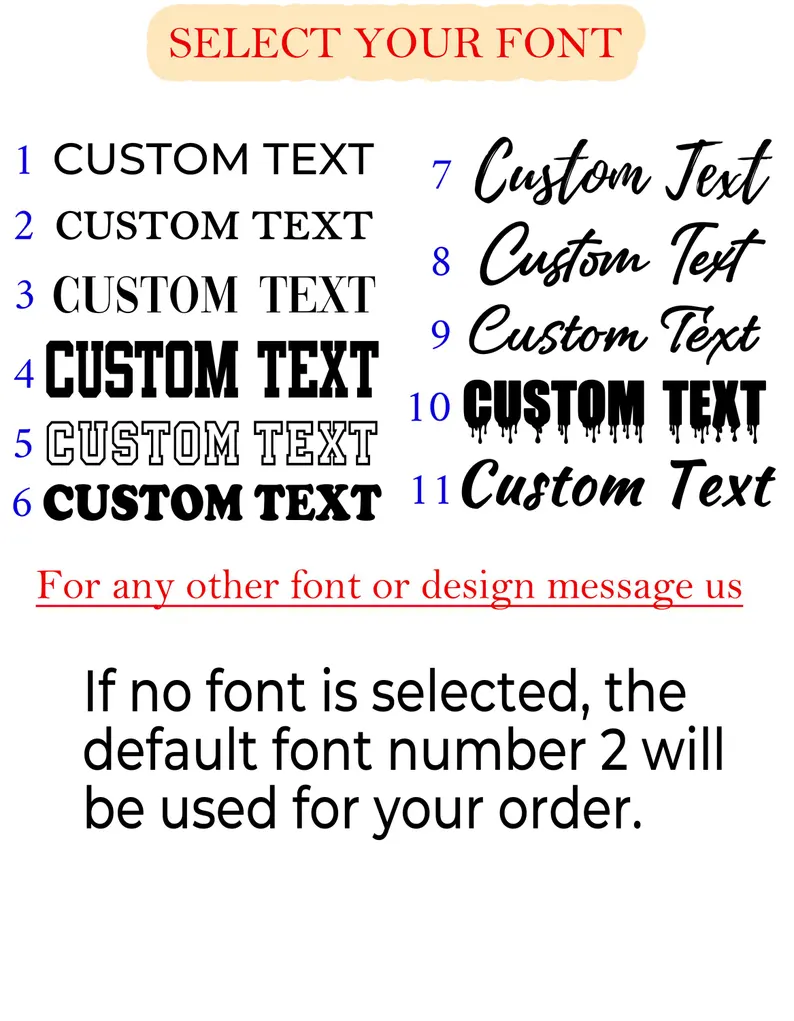 SELECT YOUR FONT

1 CUSTOM TEXT
2 CUSTOM TEXT
3 CUSTOM TEXT
4 CUSTOM TEXT
5 CUSTOM TEXT
6 CUSTOM TEXT

7 Custom Text
8 Custom Text
9 Custom Text
10 CUSTOM TEXT
11 Custom Text

For any other font or design message us

If no font is selected, the default font number 2 will be used for your order.